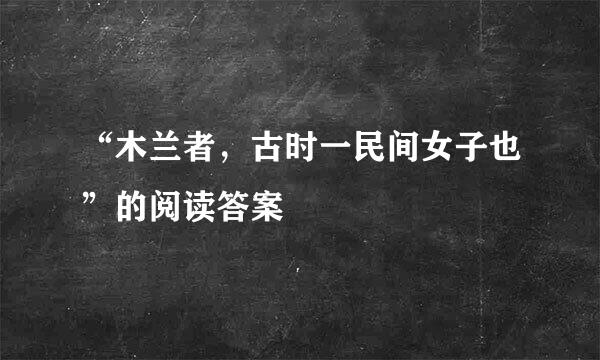 “木兰者，古时一民间女子也”的阅读答案